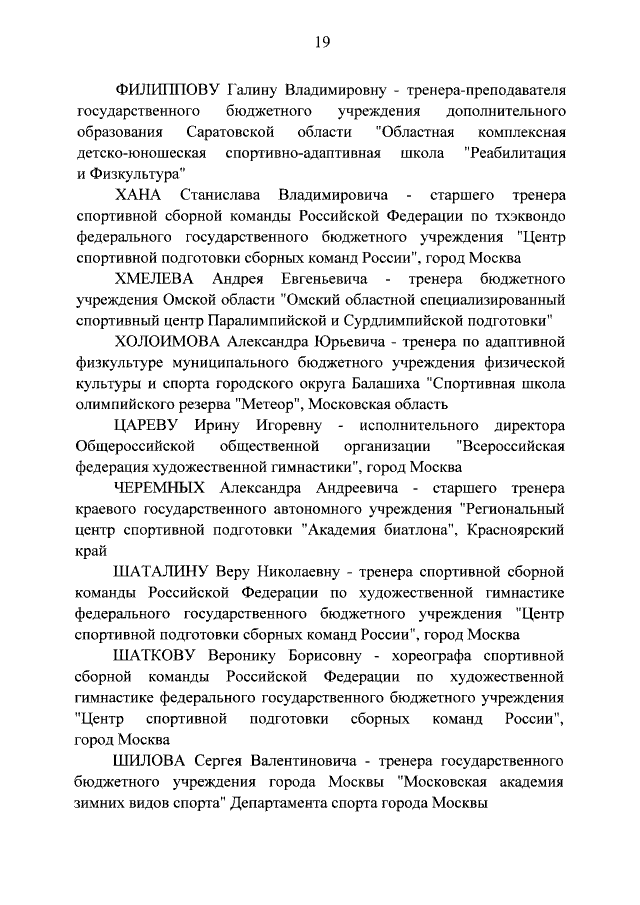 19

ФИЛИППОВУ Галину Владимировну - тренера-преподавателя государственного бюджетного учреждения дополнительного образования Саратовской области "Областная комплексная детско-юношеская спортивно-адаптивная школа "Реабилитация и Физкультура"

ХАНА Станислава Владимировича - старшего тренера спортивной сборной команды Российской Федерации по тхэквондо федерального государственного бюджетного учреждения "Центр спортивной подготовки сборных команд России", город Москва

ХМЕЛЕВА Андрея Евгеньевича - тренера бюджетного учреждения Омской области "Омский областной специализированный спортивный центр Паралимпийской и Сурдлимпийской подготовки"

ХОЛОИМОВА Александра Юрьевича - тренера по адаптивной физкультуре муниципального бюджетного учреждения физической культуры и спорта городского округа Балашиха "Спортивная школа олимпийского резерва "Метеор", Московская область

ЦАРЕВУ Ирину Игоревну - исполнительного директора Общероссийской общественной организации "Всероссийская федерация художественной гимнастики", город Москва

ЧЕРЕМНЫХ Александра Андреевича - старшего тренера краевого государственного автономного учреждения "Региональный центр спортивной подготовки "Академия биатлона", Красноярский край

ШАТАЛИНУ Веру Николаевну - тренера спортивной сборной команды Российской Федерации по художественной гимнастике федерального государственного бюджетного учреждения "Центр спортивной подготовки сборных команд России", город Москва

ШАТКОВУ Веронику Борисовну - хореографа спортивной сборной команды Российской Федерации по художественной гимнастике федерального государственного бюджетного учреждения "Центр спортивной подготовки сборных команд России", город Москва

ШИЛОВА Сергея Валентиновича - тренера государственного бюджетного учреждения города Москвы "Московская академия зимних видов спорта" Департамента спорта города Москвы